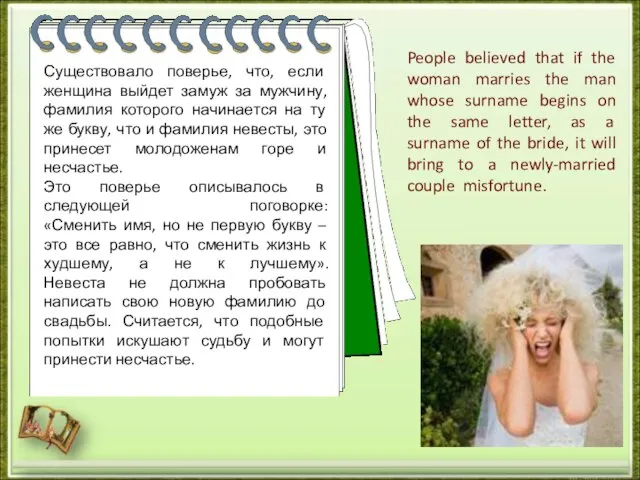 Существовало поверье, что, если женщина выйдет замуж за мужчину, фамилия которого начинается на ту же букву, что и фамилия невесты, это принесет молодоженам горе и несчастье.
Это поверье описывалось в следующей поговорке: «Сменить имя, но не первую букву – это все равно, что сменить жизнь к худшему, а не к лучшему». Невеста не должна пробовать написать свою новую фамилию до свадьбы. Считается, что подобные попытки искушают судьбу и могут принести несчастье.

People believed that if the woman marries the man whose surname begins on the same letter, as a surname of the bride, it will bring to a newly-married couple misfortune.